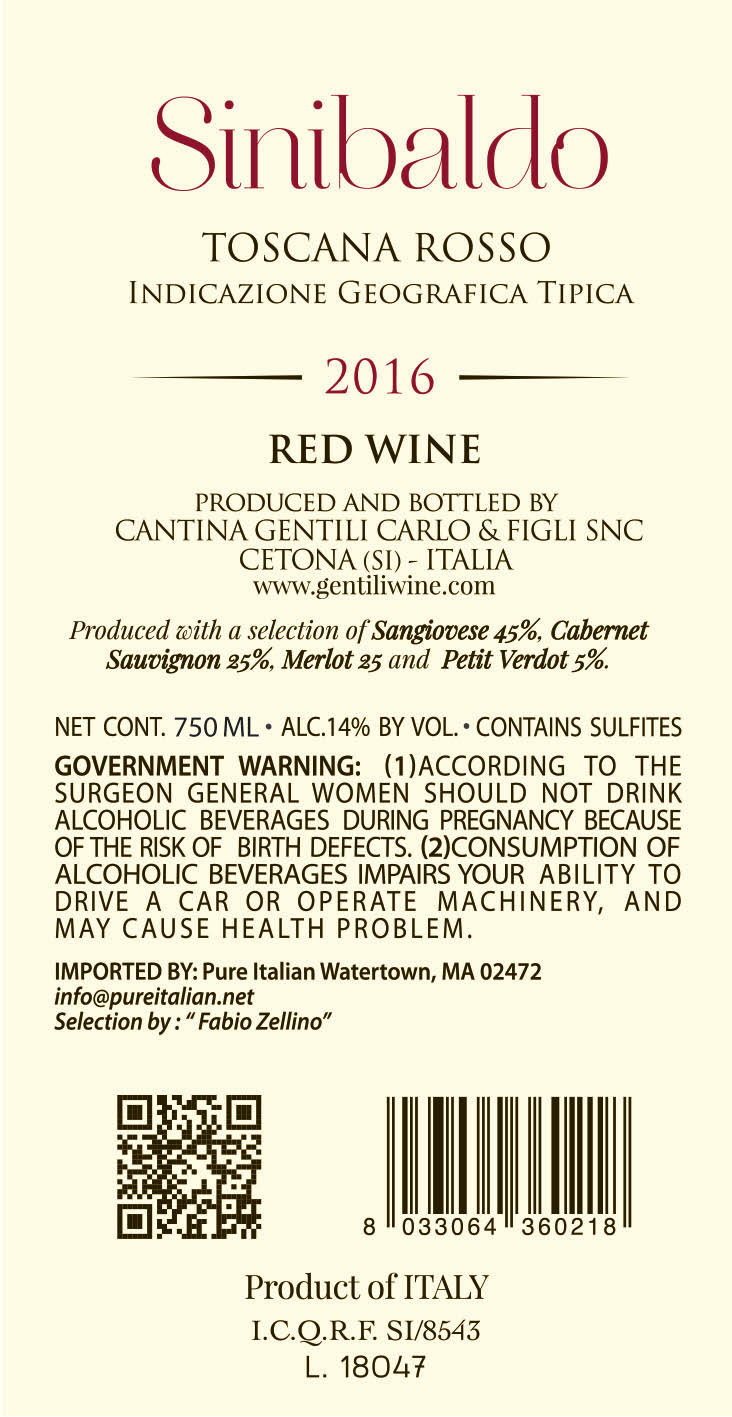 Sinibaldo

TOSCANA ROSSO
INDICAZIONE GEOGRAFICA TIPICA

2016

RED WINE

PRODUCED AND BOTTLED BY
CANTINA GENTILI CARLO & FIGLI SNC
CETONA (SI) - ITALIA
www.gentiliwine.com

Produced with a selection of Sangiovese 45%, Cabernet Sauvignon 25%, Merlot 25 and Petit Verdot 5%.

NET CONT. 750 ML • ALC.14% BY VOL. • CONTAINS SULFITES

GOVERNMENT WARNING: (1)ACCORDING TO THE SURGEON GENERAL WOMEN SHOULD NOT DRINK ALCOHOLIC BEVERAGES DURING PREGNANCY BECAUSE OF THE RISK OF BIRTH DEFECTS. (2)CONSUMPTION OF ALCOHOLIC BEVERAGES IMPAIRS YOUR ABILITY TO DRIVE A CAR OR OPERATE MACHINERY, AND MAY CAUSE HEALTH PROBLEM.

IMPORTED BY: Pure Italian Watertown, MA 02472
info@pureitalian.net
Selection by : " Fabio Zellino"

8 033064 360218

Product of ITALY
I.C.Q.R.F. SI/8543
L. 18047